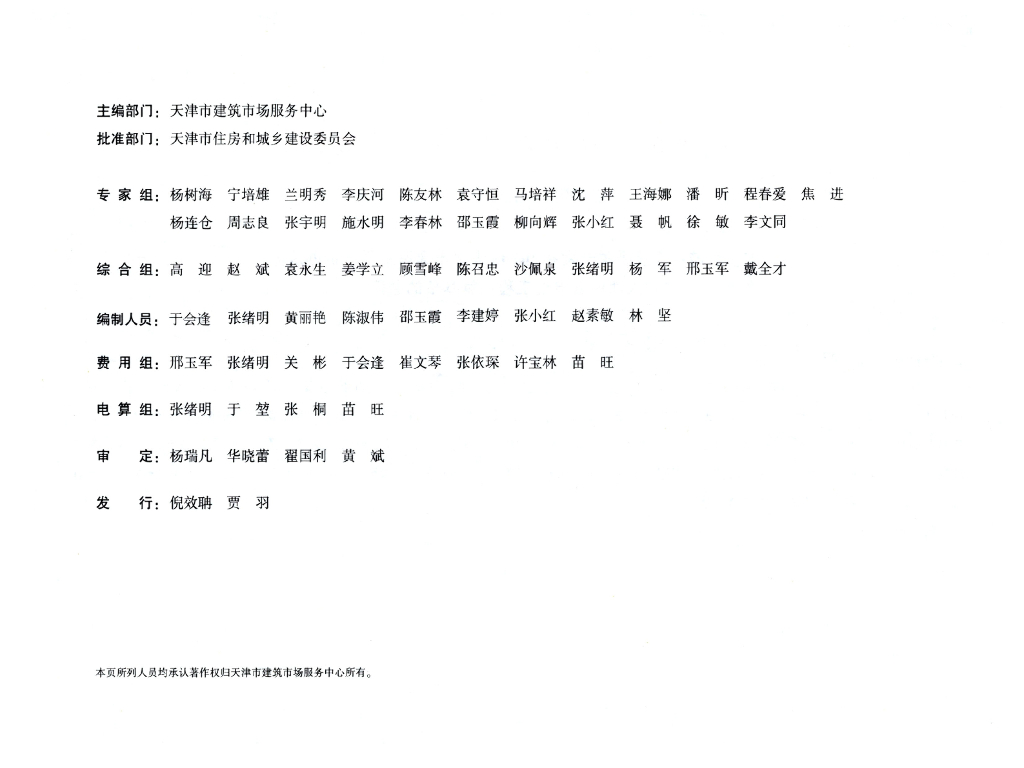 主编部门：天津市建筑市场服务中心
批准部门：天津市住房和城乡建设委员会

专家组：杨树海 宁培雄 兰明秀 李庆河 陈友林 袁守恒 马培祥 沈萍 王海娜 潘昕 程春爱 焦进
杨连仓 周志良 张宇明 施水明 李春林 邵玉霞 柳向辉 张小红 聂帆 徐敏 李文同

综合组：高迎 赵斌 袁永生 姜学立 顾雪峰 陈召忠 沙佩泉 张绪明 杨军 邢玉军 戴全才

编制人员：于会逢 张绪明 黄丽艳 陈淑伟 邵玉霞 李建婷 张小红 赵素敏 林坚

费用组：邢玉军 张绪明 关彬 于会逢 崔文琴 张依琛 许宝林 苗旺

电算组：张绪明 于堃 张桐 苗旺

审定：杨瑞凡 华晓蕾 翟国利 黄斌

发行：倪效聃 贾羽

本页所列人员均承认著作权归天津市建筑市场服务中心所有。